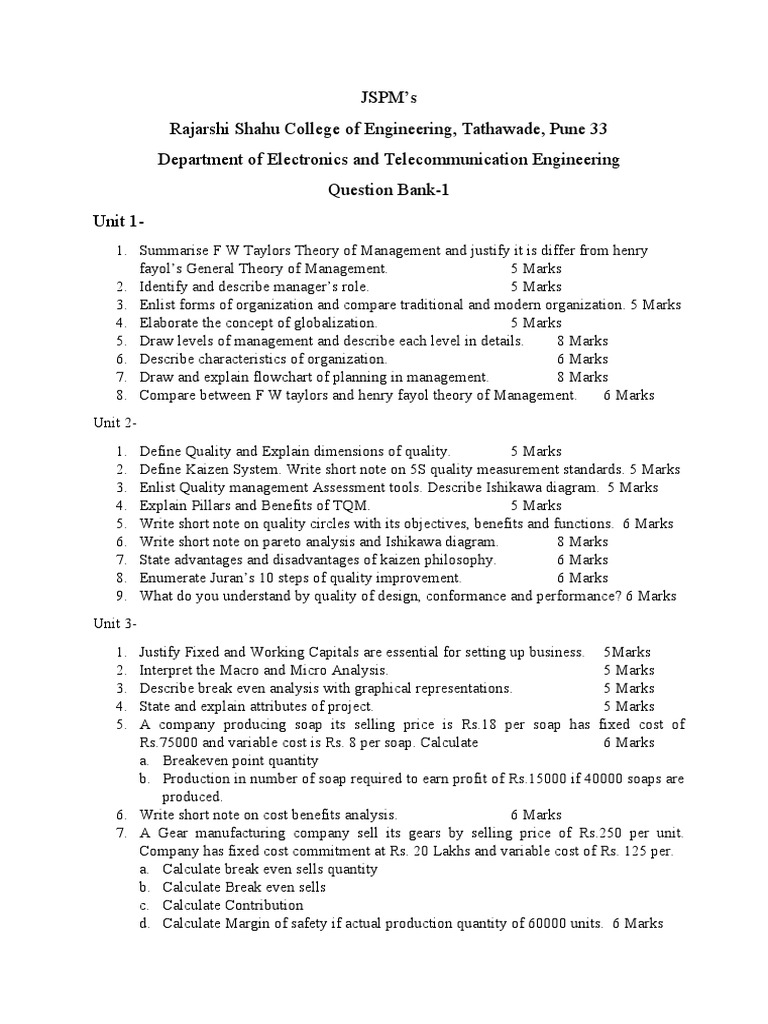 JSPM's

Rajarshi Shahu College of Engineering, Tathawade, Pune 33

Department of Electronics and Telecommunication Engineering

Question Bank-1

Unit 1-

1. Summarise F W Taylors Theory of Management and justify it is differ from henry fayol's General Theory of Management. 5 Marks
2. Identify and describe manager's role. 5 Marks
3. Enlist forms of organization and compare traditional and modern organization. 5 Marks
4. Elaborate the concept of globalization. 5 Marks
5. Draw levels of management and describe each level in details. 8 Marks
6. Describe characteristics of organization. 6 Marks
7. Draw and explain flowchart of planning in management. 8 Marks
8. Compare between F W taylors and henry fayol theory of Management. 6 Marks

Unit 2-

1. Define Quality and Explain dimensions of quality. 5 Marks
2. Define Kaizen System. Write short note on 5S quality measurement standards. 5 Marks
3. Enlist Quality management Assessment tools. Describe Ishikawa diagram. 5 Marks
4. Explain Pillars and Benefits of TQM. 5 Marks
5. Write short note on quality circles with its objectives, benefits and functions. 6 Marks
6. Write short note on pareto analysis and Ishikawa diagram. 8 Marks
7. State advantages and disadvantages of kaizen philosophy. 6 Marks
8. Enumerate Juran's 10 steps of quality improvement. 6 Marks
9. What do you understand by quality of design, conformance and performance? 6 Marks

Unit 3-

1. Justify Fixed and Working Capitals are essential for setting up business. 5Marks
2. Interpret the Macro and Micro Analysis. 5 Marks
3. Describe break even analysis with graphical representations. 5 Marks
4. State and explain attributes of project. 5 Marks
5. A company producing soap its selling price is Rs.18 per soap has fixed cost of Rs.75000 and variable cost is Rs. 8 per soap. Calculate 6 Marks
a. Breakeven point quantity
b. Production in number of soap required to earn profit of Rs.15000 if 40000 soaps are produced.
6. Write short note on cost benefits analysis. 6 Marks
7. A Gear manufacturing company sell its gears by selling price of Rs.250 per unit. Company has fixed cost commitment at Rs. 20 Lakhs and variable cost of Rs. 125 per.
a. Calculate break even sells quantity
b. Calculate Break even sells
c. Calculate Contribution
d. Calculate Margin of safety if actual production quantity of 60000 units. 6 Marks